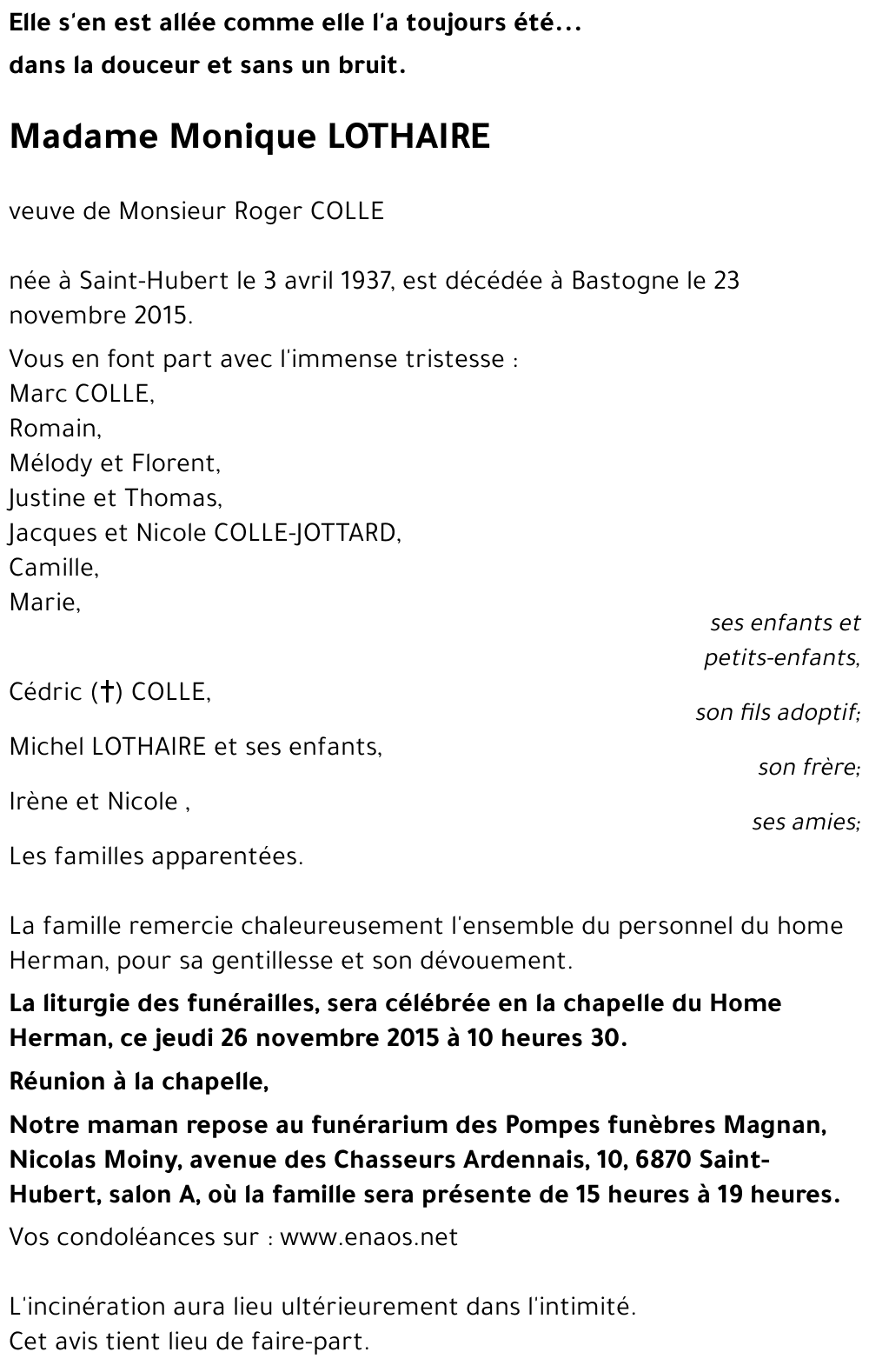 Elle s'en est allée comme elle l'a toujours été...
dans la douceur et sans un bruit.

Madame Monique LOTHAIRE

veuve de Monsieur Roger COLLE

née à Saint-Hubert le 3 avril 1937, est décédée à Bastogne le 23 novembre 2015.

Vous en font part avec l'immense tristesse :
Marc COLLE,
Romain,
Mélody et Florent,
Justine et Thomas,
Jacques et Nicole COLLE-JOTTARD,
Camille,
Marie,
ses enfants et petits-enfants,

Cédric (†) COLLE,
son fils adoptif;

Michel LOTHAIRE et ses enfants,
son frère;

Irène et Nicole ,
ses amies;

Les familles apparentées.

La famille remercie chaleureusement l'ensemble du personnel du home Herman, pour sa gentillesse et son dévouement.

La liturgie des funérailles, sera célébrée en la chapelle du Home Herman, ce jeudi 26 novembre 2015 à 10 heures 30.

Réunion à la chapelle,

Notre maman repose au funérarium des Pompes funèbres Magnan, Nicolas Moiny, avenue des Chasseurs Ardennais, 10, 6870 Saint-Hubert, salon A, où la famille sera présente de 15 heures à 19 heures.

Vos condoléances sur : www.enaos.net

L'incinération aura lieu ultérieurement dans l'intimité.
Cet avis tient lieu de faire-part.